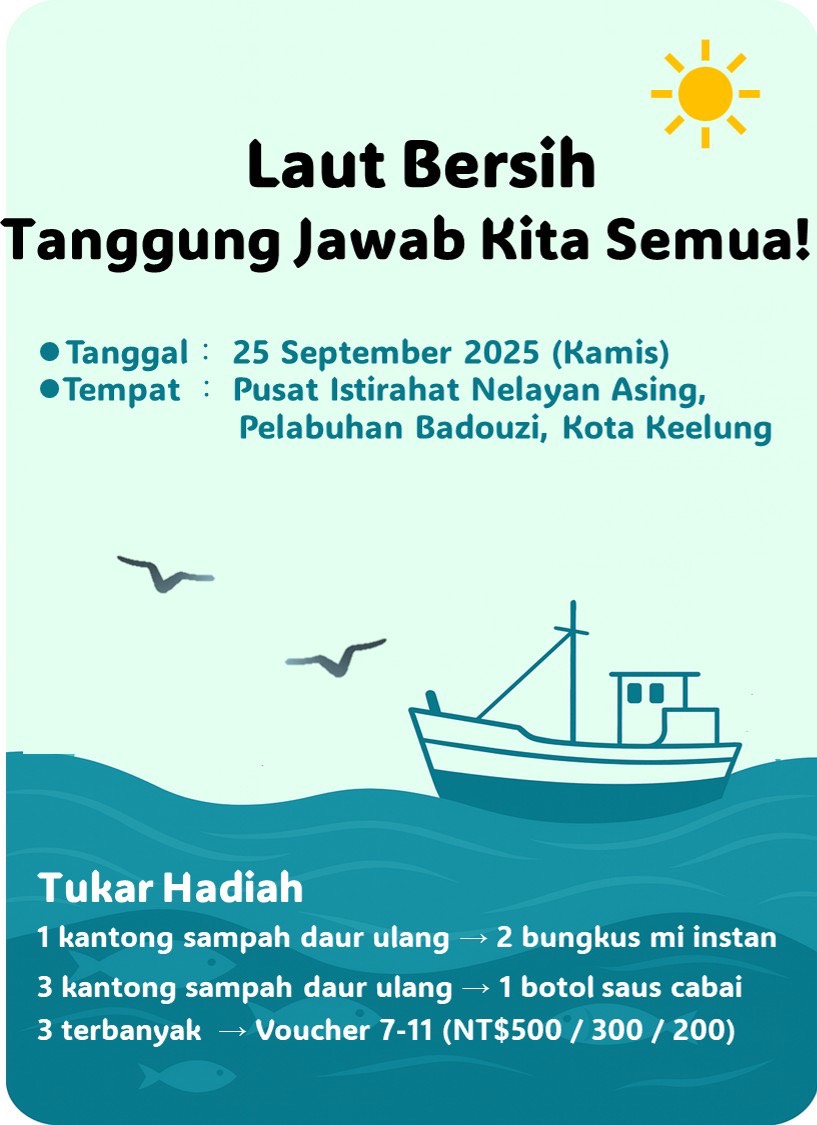 Laut Bersih
Tanggung Jawab Kita Semua!

●Tanggal : 25 September 2025 (Kamis)
●Tempat : Pusat Istirahat Nelayan Asing, Pelabuhan Badouzi, Kota Keelung

Tukar Hadiah
1 kantong sampah daur ulang → 2 bungkus mi instan
3 kantong sampah daur ulang → 1 botol saus cabai
3 terbanyak → Voucher 7-11 (NT$500 / 300 / 200)